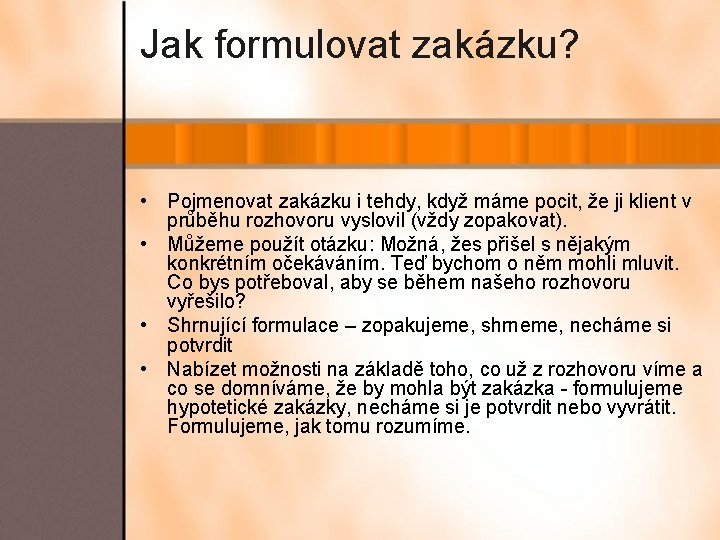 Jak formulovat zakázku?

• Pojmenovat zakázku i tehdy, když máme pocit, že ji klient v průběhu rozhovoru vyslovil (vždy zopakovat).
• Můžeme použít otázku: Možná, žes přišel s nějakým konkrétním očekáváním. Teď bychom o něm mohli mluvit. Co bys potřeboval, aby se během našeho rozhovoru vyřešilo?
• Shrnující formulace – zopakujeme, shrneme, necháme si potvrdit
• Nabízet možnosti na základě toho, co už z rozhovoru víme a co se domníváme, že by mohla být zakázka - formulujeme hypotetické zakázky, necháme si je potvrdit nebo vyvrátit. Formulujeme, jak tomu rozumíme.